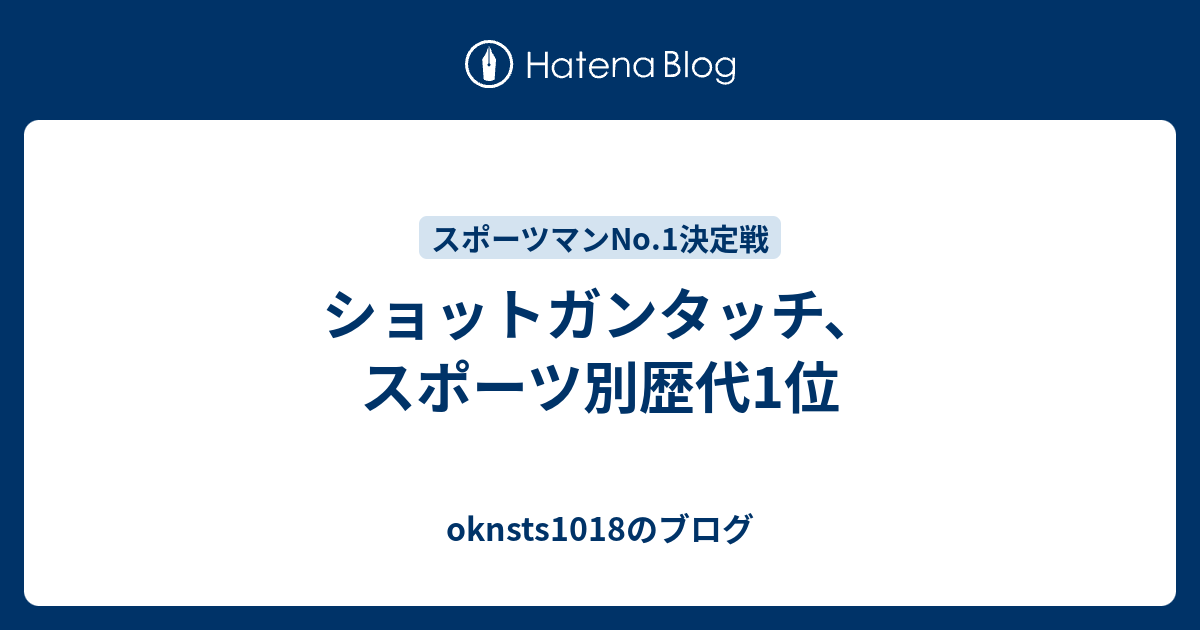 Hatena Blog

スポーツマンNo.1決定戦

ショットガンタッチ、スポーツ別歴代1位

oknsts1018のブログ